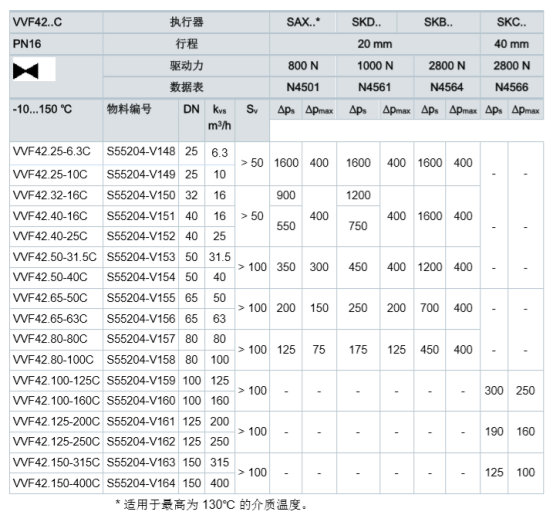 | VVF42..C | 执行器 | | | | SAX..* | | SKD.. | | SKB.. | | SKC.. | |
|---|---|---|---|---|---|---|---|---|---|---|---|---|
| PN16 | 行程 | | | | 20 mm | | | | | | 40 mm | |
| | 驱动力 | | | | 800 N | | 1000 N | | 2800 N | | 2800 N | |
| | 数据表 | | | | N4501 | | N4561 | | N4564 | | N4566 | |
| -10...150 °C | 物料编号 | DN | $k_{vs}$ $m^3/h$ | $S_v$ | $\Delta p_s$ | $\Delta p_{max}$ | $\Delta p_s$ | $\Delta p_{max}$ | $\Delta p_s$ | $\Delta p_{max}$ | $\Delta p_s$ | $\Delta p_{max}$ |
| VVF42.25-6.3C | S55204-V148 | 25 | 6.3 | > 50 | 1600 | 400 | 1600 | 400 | 1600 | 400 | - | - |
| VVF42.25-10C | S55204-V149 | 25 | 10 | | | | | | | | | |
| VVF42.32-16C | S55204-V150 | 32 | 16 | > 50 | 900 | 400 | 1200 | 400 | 1600 | 400 | - | - |
| VVF42.40-16C | S55204-V151 | 40 | 16 | | 550 | | 750 | | | | | |
| VVF42.40-25C | S55204-V152 | 40 | 25 | | | | | | | | | |
| VVF42.50-31.5C | S55204-V153 | 50 | 31.5 | > 100 | 350 | 300 | 450 | 400 | 1200 | 400 | - | - |
| VVF42.50-40C | S55204-V154 | 50 | 40 | | | | | | | | | |
| VVF42.65-50C | S55204-V155 | 65 | 50 | > 100 | 200 | 150 | 250 | 200 | 700 | 400 | - | - |
| VVF42.65-63C | S55204-V156 | 65 | 63 | | | | | | | | | |
| VVF42.80-80C | S55204-V157 | 80 | 80 | > 100 | 125 | 75 | 175 | 125 | 450 | 400 | - | - |
| VVF42.80-100C | S55204-V158 | 80 | 100 | | | | | | | | | |
| VVF42.100-125C | S55204-V159 | 100 | 125 | > 100 | - | - | - | - | - | - | 300 | 250 |
| VVF42.100-160C | S55204-V160 | 100 | 160 | | | | | | | | | |
| VVF42.125-200C | S55204-V161 | 125 | 200 | > 100 | - | - | - | - | - | - | 190 | 160 |
| VVF42.125-250C | S55204-V162 | 125 | 250 | | | | | | | | | |
| VVF42.150-315C | S55204-V163 | 150 | 315 | > 100 | - | - | - | - | - | - | 125 | 100 |
| VVF42.150-400C | S55204-V164 | 150 | 400 | | | | | | | | | |

* 适用于最高为130°C的介质温度。